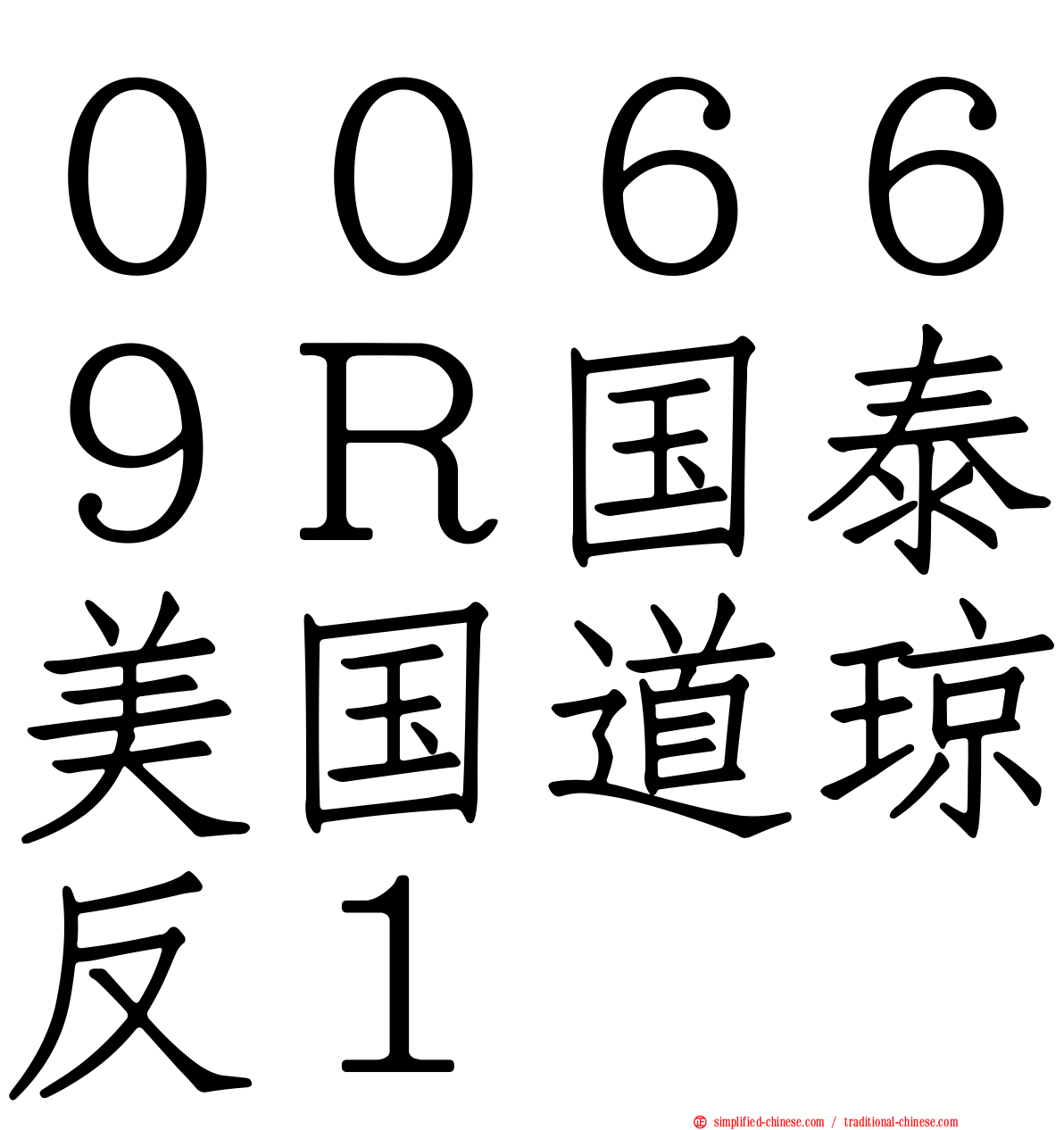 ００６６９Ｒ国泰美国道琼反１

simplified-chinese.com / traditional-chinese.com